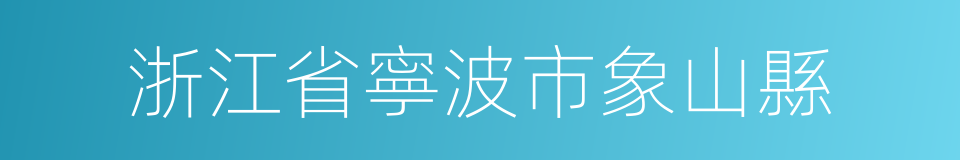 浙江省寧波市象山縣